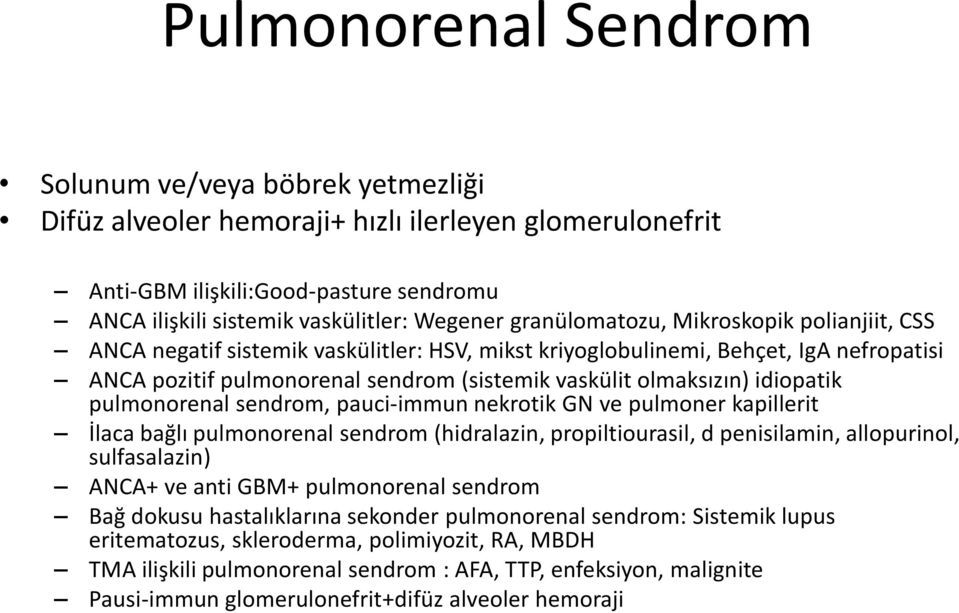 Pulmonorenal Sendrom

• Solunum ve/veya böbrek yetmezliği
• Difüz alveoler hemoraji+ hızlı ilerleyen glomerulonefrit

– Anti-GBM ilişkili:Good-pasture sendromu
– ANCA ilişkili sistemik vaskülitler: Wegener granülomatozu, Mikroskopik polianjiit, CSS
– ANCA negatif sistemik vaskülitler: HSV, mikst kriyoglobulinemi, Behçet, IgA nefropatisi
– ANCA pozitif pulmonorenal sendrom (sistemik vaskülit olmaksızın) idiopatik pulmonorenal sendrom, pauci-immun nekrotik GN ve pulmoner kapillerit
– İlaca bağlı pulmonorenal sendrom (hidralazin, propiltiourasil, d penisilamin, allopurinol, sulfasalazin)
– ANCA+ ve anti GBM+ pulmonorenal sendrom
– Bağ dokusu hastalıklarına sekonder pulmonorenal sendrom: Sistemik lupus eritematozus, skleroderma, polimiyozit, RA, MBDH
– TMA ilişkili pulmonorenal sendrom : AFA, TTP, enfeksiyon, malignite
– Pausi-immun glomerulonefrit+difüz alveoler hemoraji